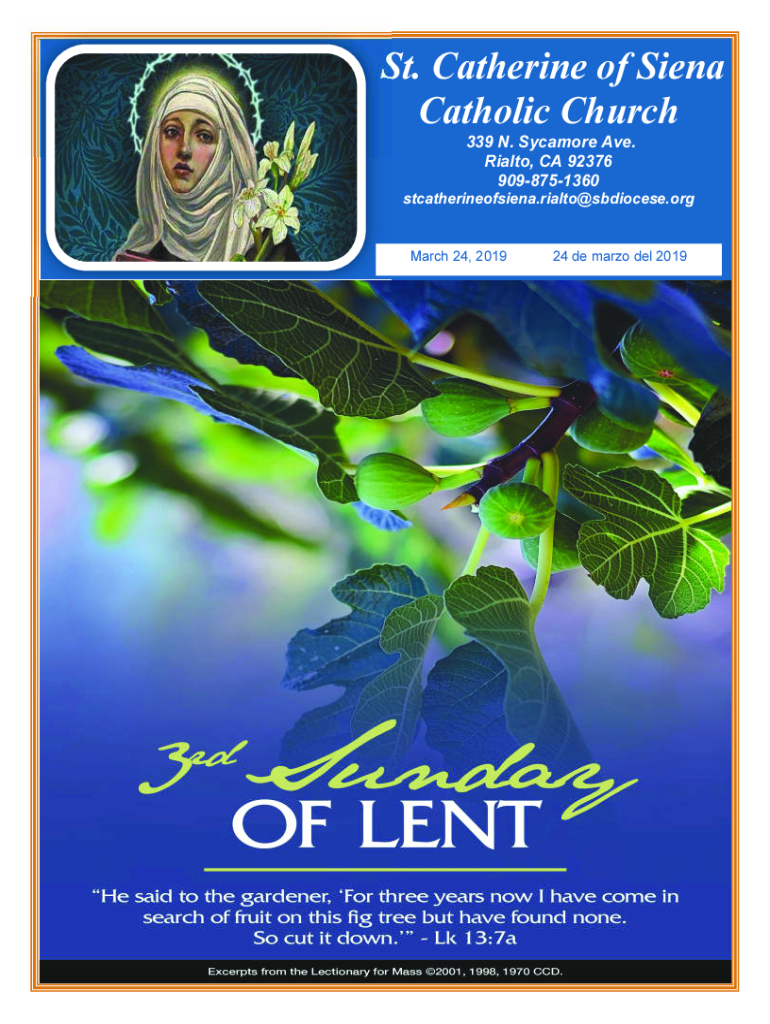 St. Catherine of Siena
Catholic Church

339 N. Sycamore Ave.
Rialto, CA 92376
909-875-1360
stcatherineofsiena.rialto@sbdiocese.org

March 24, 2019 24 de marzo del 2019

3rd Sunday
OF LENT

"He said to the gardener, 'For three years now I have come in search of fruit on this fig tree but have found none. So cut it down.'" - Lk 13:7a

Excerpts from the Lectionary for Mass ©2001, 1998, 1970 CCD.